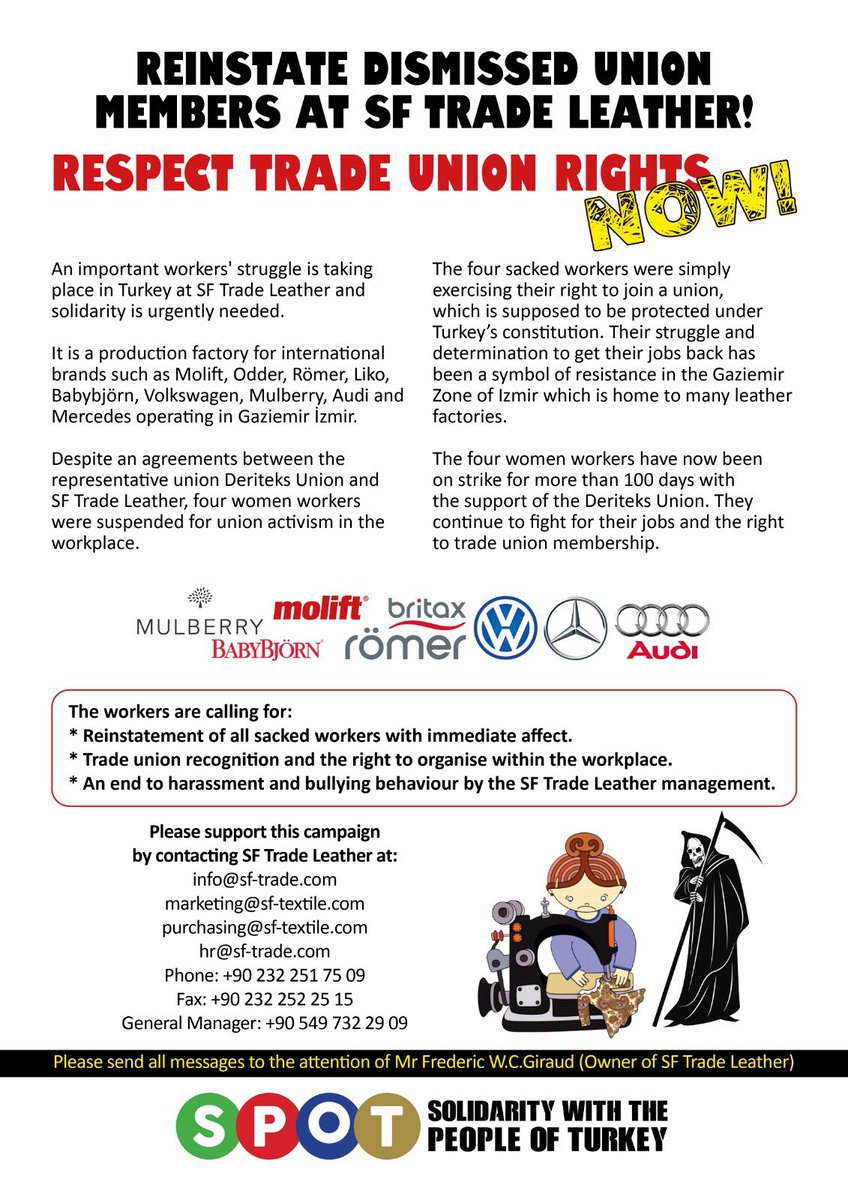 REINSTATE DISMISSED UNION MEMBERS AT SF TRADE LEATHER!

RESPECT TRADE UNION RIGHTS NOW!

An important workers' struggle is taking place in Turkey at SF Trade Leather and solidarity is urgently needed.

It is a production factory for international brands such as Molift, Odder, Römer, Liko, Babybjörn, Volkswagen, Mulberry, Audi and Mercedes operating in Gaziemir İzmir.

Despite an agreements between the representative union Deriteks Union and SF Trade Leather, four women workers were suspended for union activism in the workplace.

The four sacked workers were simply exercising their right to join a union, which is supposed to be protected under Turkey's constitution. Their struggle and determination to get their jobs back has been a symbol of resistance in the Gaziemir Zone of Izmir which is home to many leather factories.

The four women workers have now been on strike for more than 100 days with the support of the Deriteks Union. They continue to fight for their jobs and the right to trade union membership.

MULBERRY molift BABYBJÖRN britax römer Audi

The workers are calling for:
* Reinstatement of all sacked workers with immediate affect.
* Trade union recognition and the right to organise within the workplace.
* An end to harassment and bullying behaviour by the SF Trade Leather management.

Please support this campaign by contacting SF Trade Leather at:
info@sf-trade.com
marketing@sf-textile.com
purchasing@sf-textile.com
hr@sf-trade.com
Phone: +90 232 251 75 09
Fax: +90 232 252 25 15
General Manager: +90 549 732 29 09

Please send all messages to the attention of Mr Frederic W.C.Giraud (Owner of SF Trade Leather)

SPOT SOLIDARITY WITH THE PEOPLE OF TURKEY